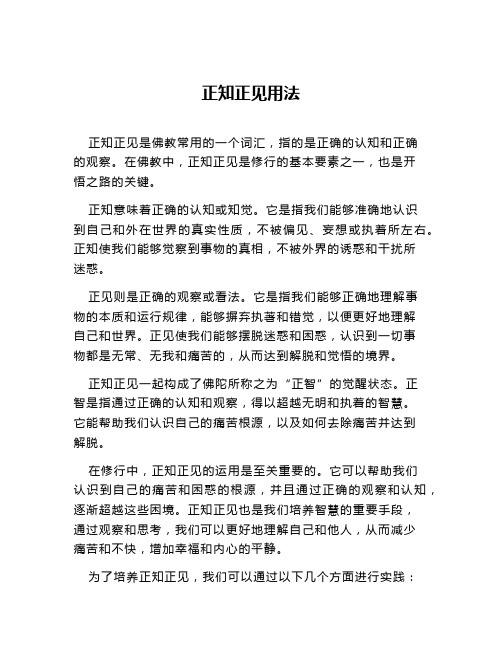 正知正见用法

正知正见是佛教常用的一个词汇，指的是正确的认知和正确的观察。在佛教中，正知正见是修行的基本要素之一，也是开悟之路的关键。

正知意味着正确的认知或知觉。它是指我们能够准确地认识到自己和外在世界的真实性质，不被偏见、妄想或执着所左右。正知使我们能够觉察到事物的真相，不被外界的诱惑和干扰所迷惑。

正见则是正确的观察或看法。它是指我们能够正确地理解事物的本质和运行规律，能够摒弃执著和错觉，以便更好地理解自己和世界。正见使我们能够摆脱迷惑和困惑，认识到一切事物都是无常、无我和痛苦的，从而达到解脱和觉悟的境界。

正知正见一起构成了佛陀所称之为“正智”的觉醒状态。正智是指通过正确的认知和观察，得以超越无明和执着的智慧。它能帮助我们认识自己的痛苦根源，以及如何去除痛苦并达到解脱。

在修行中，正知正见的运用是至关重要的。它可以帮助我们认识到自己的痛苦和困惑的根源，并且通过正确的观察和认知，逐渐超越这些困境。正知正见也是我们培养智慧的重要手段，通过观察和思考，我们可以更好地理解自己和他人，从而减少痛苦和不快，增加幸福和内心的平静。

为了培养正知正见，我们可以通过以下几个方面进行实践：